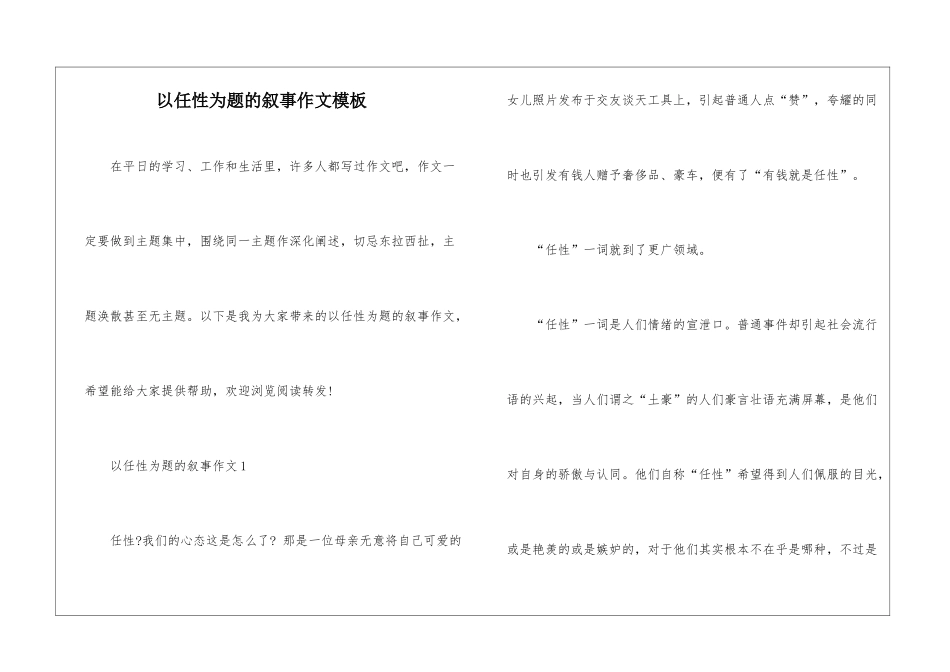 以任性为题的叙事作文模板

在平日的学习、工作和生活里，许多人都写过作文吧，作文一定要做到主题集中，围绕同一主题作深化阐述，切忌东拉西扯，主题涣散甚至无主题。以下是我为大家带来的以任性为题的叙事作文，希望能给大家提供帮助，欢迎浏览阅读转发!

以任性为题的叙事作文1

任性?我们的心态这是怎么了? 那是一位母亲无意将自己可爱的女儿照片发布于交友谈天工具上，引起普通人点“赞”，夸耀的同时也引发有钱人赠予奢侈品、豪车，便有了“有钱就是任性”。

“任性”一词就到了更广领域。

“任性”一词是人们情绪的宣泄口。普通事件却引起社会流行语的兴起，当人们谓之“土豪”的人们豪言壮语充满屏幕，是他们对自身的骄傲与认同。他们自称“任性”希望得到人们佩服的目光，或是艳羡的或是嫉妒的，对于他们其实根本不在乎是哪种，不过是